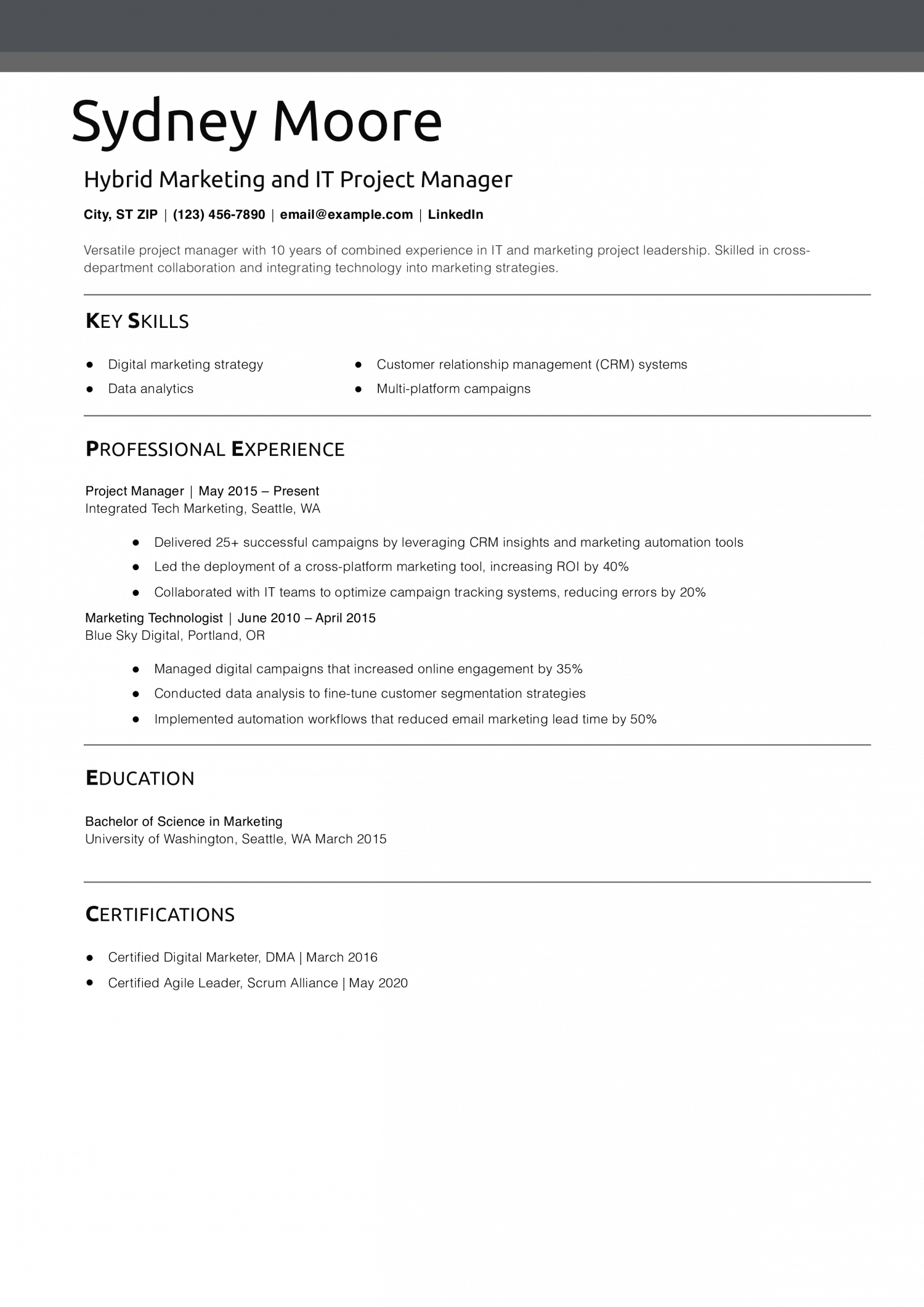 Sydney Moore

Hybrid Marketing and IT Project Manager

City, ST ZIP | (123) 456-7890 | email@example.com | LinkedIn

Versatile project manager with 10 years of combined experience in IT and marketing project leadership. Skilled in cross-department collaboration and integrating technology into marketing strategies.

KEY SKILLS

- Digital marketing strategy
- Data analytics
- Customer relationship management (CRM) systems
- Multi-platform campaigns

PROFESSIONAL EXPERIENCE

Project Manager | May 2015 – Present
Integrated Tech Marketing, Seattle, WA

- Delivered 25+ successful campaigns by leveraging CRM insights and marketing automation tools
- Led the deployment of a cross-platform marketing tool, increasing ROI by 40%
- Collaborated with IT teams to optimize campaign tracking systems, reducing errors by 20%

Marketing Technologist | June 2010 – April 2015
Blue Sky Digital, Portland, OR

- Managed digital campaigns that increased online engagement by 35%
- Conducted data analysis to fine-tune customer segmentation strategies
- Implemented automation workflows that reduced email marketing lead time by 50%

EDUCATION

Bachelor of Science in Marketing
University of Washington, Seattle, WA March 2015

CERTIFICATIONS

- Certified Digital Marketer, DMA | March 2016
- Certified Agile Leader, Scrum Alliance | May 2020